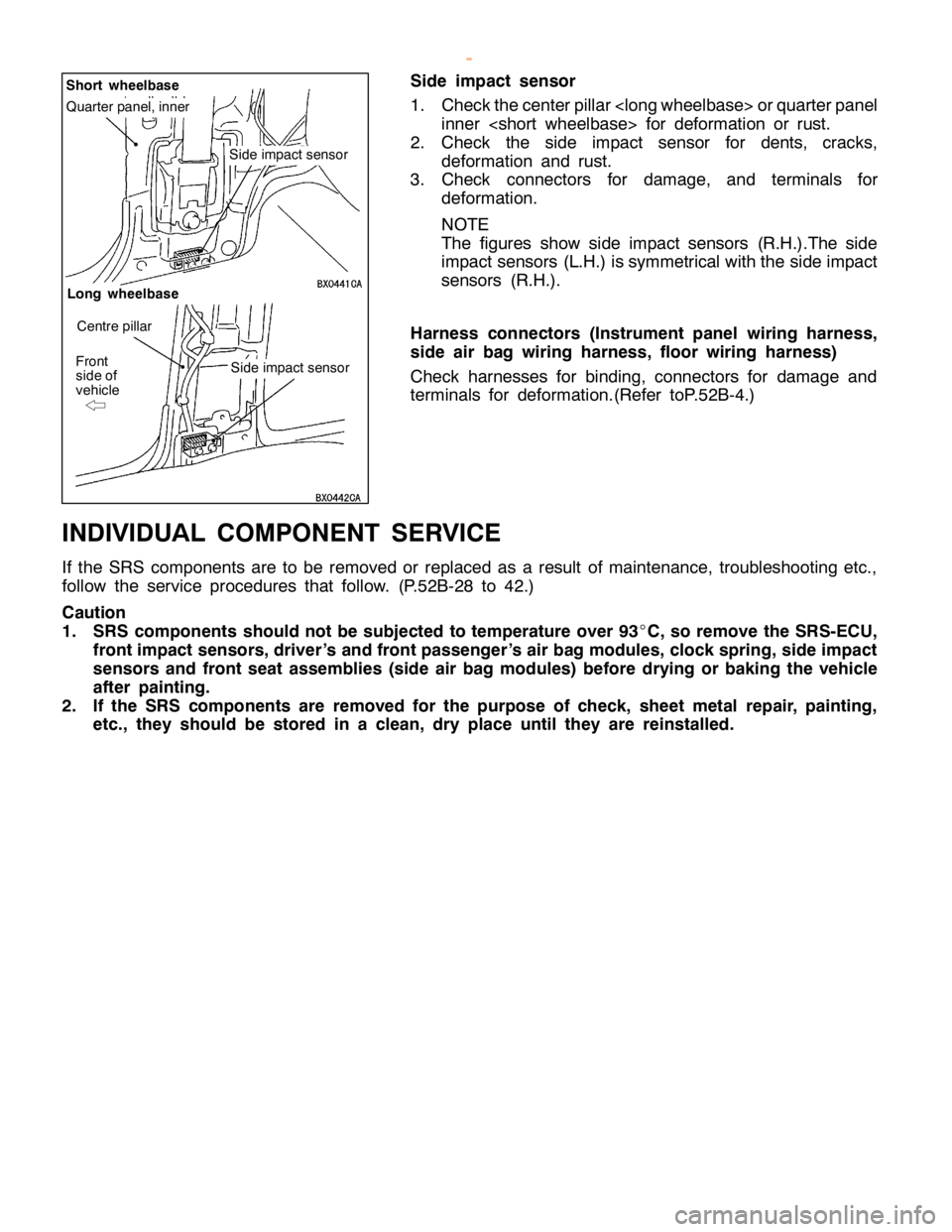 Short wheelbase
Quarter panel, inner
Side impact sensor
BX0441CA
Long wheelbase
Centre pillar
Front side of vehicle
Side impact sensor
BX0442CA

Side impact sensor

1. Check the center pillar <long wheelbase> or quarter panel inner <short wheelbase> for deformation or rust.
2. Check the side impact sensor for dents, cracks, deformation and rust.
3. Check connectors for damage, and terminals for deformation.

NOTE
The figures show side impact sensors (R.H.).The side impact sensors (L.H.) is symmetrical with the side impact sensors (R.H.).

Harness connectors (Instrument panel wiring harness, side air bag wiring harness, floor wiring harness)

Check harnesses for binding, connectors for damage and terminals for deformation.(Refer toP.52B-4.)

INDIVIDUAL COMPONENT SERVICE

If the SRS components are to be removed or replaced as a result of maintenance, troubleshooting etc., follow the service procedures that follow. (P.52B-28 to 42.)

Caution
1. SRS components should not be subjected to temperature over 93°C, so remove the SRS-ECU, front impact sensors, driver's and front passenger's air bag modules, clock spring, side impact sensors and front seat assemblies (side air bag modules) before drying or baking the vehicle after painting.
2. If the SRS components are removed for the purpose of check, sheet metal repair, painting, etc., they should be stored in a clean, dry place until they are reinstalled.

carmanualsonline.info